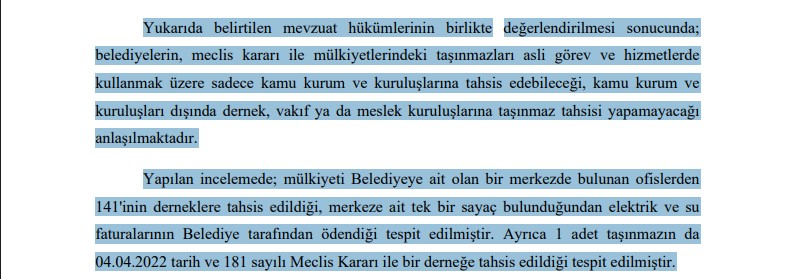 Yukarıda belirtilen mevzuat hükümlerinin birlikte değerlendirilmesi sonucunda; belediyelerin, meclis kararı ile mülkiyetlerindeki taşınmazları asli görev ve hizmetlerde kullanmak üzere sadece kamu kurum ve kuruluşlarına tahsis edebileceği, kamu kurum ve kuruluşları dışında dernek, vakıf ya da meslek kuruluşlarına taşınmaz tahsisi yapamayacağı anlaşılmaktadır.

Yapılan incelemede; mülkiyeti Belediyeye ait olan bir merkezde bulunan ofislerden 141'inin derneklere tahsis edildiği, merkeze ait tek bir sayaç bulunduğundan elektrik ve su faturalarının Belediye tarafından ödendiği tespit edilmiştir. Ayrıca 1 adet taşınmazın da 04.04.2022 tarih ve 181 sayılı Meclis Kararı ile bir derneğe tahsis edildiği tespit edilmiştir.